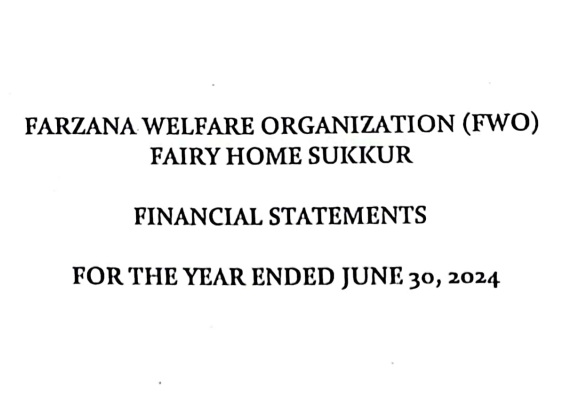 FARZANA WELFARE ORGANIZATION (FWO)
FAIRY HOME SUKKUR

FINANCIAL STATEMENTS

FOR THE YEAR ENDED JUNE 30, 2024